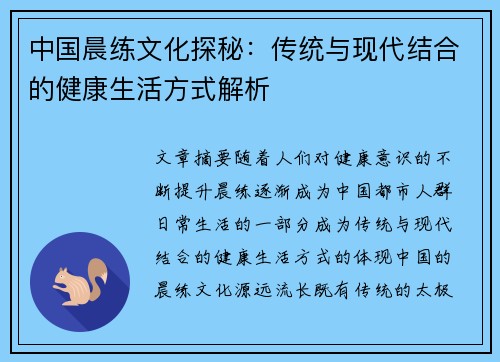 中国晨练文化探秘：传统与现代结合的健康生活方式解析

文章摘要随着人们对健康意识的不断提升晨练逐渐成为中国都市人群日常生活的一部分成为传统与现代结合的健康生活方式的体现中国的晨练文化源远流长既有传统的太极